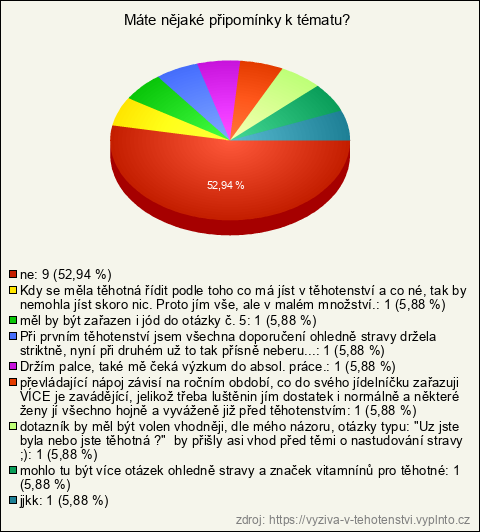 Máte nějaké připomínky k tématu?

52,94 %

ne: 9 (52,94 %)
Kdy se měla těhotná řídit podle toho co má jíst v těhotenství a co né, tak by nemohla jíst skoro nic. Proto jím vše, ale v malém množství.: 1 (5,88 %)
měl by být zařazen i jód do otázky č. 5: 1 (5,88 %)
Při prvním těhotenství jsem všechna doporučení ohledně stravy držela striktně, nyní při druhém už to tak přísně neberu...: 1 (5,88 %)
Držím palce, také mě čeká výzkum do absol. práce.: 1 (5,88 %)
převládající nápoj závisí na ročním období, co do svého jídelníčku zařazuji VÍCE je zavádějící, jelikož třeba luštěnin jím dostatek i normálně a některé ženy jí všechno hojně a vyváženě již před těhotenstvím: 1 (5,88 %)
dotazník by měl být volen vhodněji, dle mého názoru, otázky typu: "Uz jste byla nebo jste těhotná ?" by přišly asi vhod před těmi o nastudování stravy ;): 1 (5,88 %)
mohlo tu být více otázek ohledně stravy a značek vitamnínů pro těhotné: 1 (5,88 %)
jjkk: 1 (5,88 %)

zdroj: https://vyziva-v-tehotenstvi.vyplnto.cz